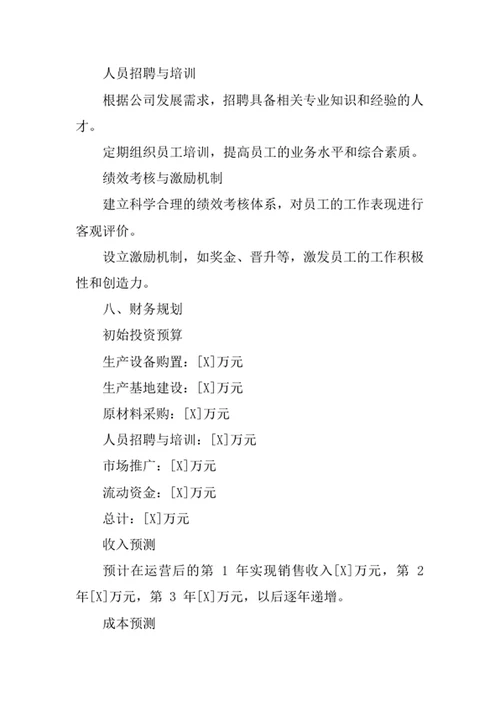 人员招聘与培训

根据公司发展需求，招聘具备相关专业知识和经验的人才。

定期组织员工培训，提高员工的业务水平和综合素质。

绩效考核与激励机制

建立科学合理的绩效考核体系，对员工的工作表现进行客观评价。

设立激励机制，如奖金、晋升等，激发员工的工作积极性和创造力。

八、财务规划

初始投资预算

生产设备购置：[X]万元

生产基地建设：[X]万元

原材料采购：[X]万元

人员招聘与培训：[X]万元

市场推广：[X]万元

流动资金：[X]万元

总计：[X]万元

收入预测

预计在运营后的第 1 年实现销售收入[X]万元，第 2 年[X]万元，第 3 年[X]万元，以后逐年递增。

成本预测